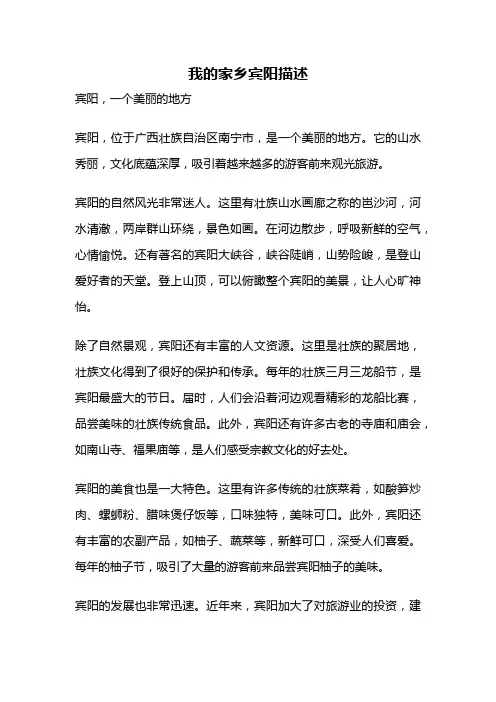 我的家乡宾阳描述

宾阳，一个美丽的地方

宾阳，位于广西壮族自治区南宁市，是一个美丽的地方。它的山水秀丽，文化底蕴深厚，吸引着越来越多的游客前来观光旅游。

宾阳的自然风光非常迷人。这里有壮族山水画廊之称的邕沙河，河水清澈，两岸群山环绕，景色如画。在河边散步，呼吸新鲜的空气，心情愉悦。还有著名的宾阳大峡谷，峡谷陡峭，山势险峻，是登山爱好者的天堂。登上山顶，可以俯瞰整个宾阳的美景，让人心旷神怡。

除了自然景观，宾阳还有丰富的人文资源。这里是壮族的聚居地，壮族文化得到了很好的保护和传承。每年的壮族三月三龙船节，是宾阳最盛大的节日。届时，人们会沿着河边观看精彩的龙船比赛，品尝美味的壮族传统食品。此外，宾阳还有许多古老的寺庙和庙会，如南山寺、福果庙等，是人们感受宗教文化的好去处。

宾阳的美食也是一大特色。这里有许多传统的壮族菜肴，如酸笋炒肉、螺蛳粉、腊味煲仔饭等，口味独特，美味可口。此外，宾阳还有丰富的农副产品，如柚子、蔬菜等，新鲜可口，深受人们喜爱。每年的柚子节，吸引了大量的游客前来品尝宾阳柚子的美味。

宾阳的发展也非常迅速。近年来，宾阳加大了对旅游业的投资，建